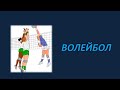 ВОЛЕЙБОЛ